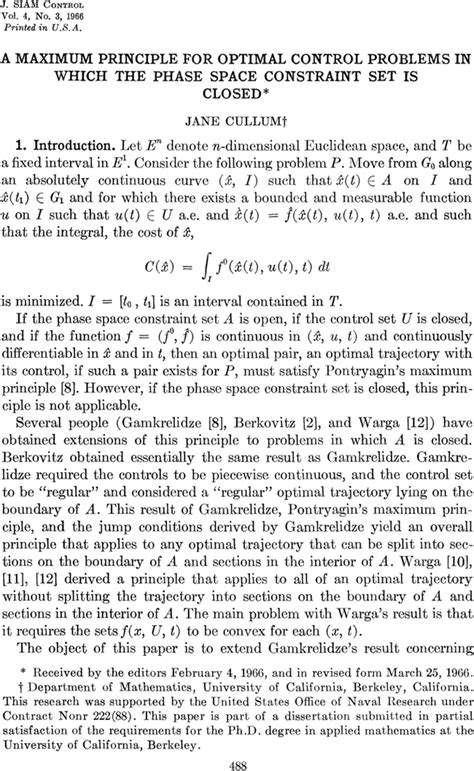 J. SIAM CONTROL
Vol. 4, No. 3, 1966
Printed in U.S.A.

A MAXIMUM PRINCIPLE FOR OPTIMAL CONTROL PROBLEMS IN WHICH THE PHASE SPACE CONSTRAINT SET IS CLOSED*

JANE CULLUM†

1. Introduction. Let $E^n$ denote $n$-dimensional Euclidean space, and $T$ be a fixed interval in $E^1$. Consider the following problem $P$. Move from $G_0$ along an absolutely continuous curve $(\hat{x}, I)$ such that $\hat{x}(t) \in A$ on $I$ and $\hat{x}(t_1) \in G_1$ and for which there exists a bounded and measurable function $u$ on $I$ such that $u(t) \in U$ a.e. and $\dot{\hat{x}}(t) = \hat{f}(\hat{x}(t), u(t), t)$ a.e. and such that the integral, the cost of $\hat{x}$,

$$C(\hat{x}) = \int_I f^0(\hat{x}(t), u(t), t)\, dt$$

is minimized. $I = [t_0, t_1]$ is an interval contained in $T$.

If the phase space constraint set $A$ is open, if the control set $U$ is closed, and if the function $f = (f^0, \hat{f})$ is continuous in $(\hat{x}, u, t)$ and continuously differentiable in $\hat{x}$ and in $t$, then an optimal pair, an optimal trajectory with its control, if such a pair exists for $P$, must satisfy Pontryagin's maximum principle [8]. However, if the phase space constraint set is closed, this principle is not applicable.

Several people (Gamkrelidze [8], Berkovitz [2], and Warga [12]) have obtained extensions of this principle to problems in which $A$ is closed. Berkovitz obtained essentially the same result as Gamkrelidze. Gamkrelidze required the controls to be piecewise continuous, and the control set to be "regular" and considered a "regular" optimal trajectory lying on the boundary of $A$. This result of Gamkrelidze, Pontryagin's maximum principle, and the jump conditions derived by Gamkrelidze yield an overall principle that applies to any optimal trajectory that can be split into sections on the boundary of $A$ and sections in the interior of $A$. Warga [10], [11], [12] derived a principle that applies to all of an optimal trajectory without splitting the trajectory into sections on the boundary of $A$ and sections in the interior of $A$. The main problem with Warga's result is that it requires the sets $f(x, U, t)$ to be convex for each $(x, t)$.

The object of this paper is to extend Gamkrelidze's result concerning

* Received by the editors February 4, 1966, and in revised form March 25, 1966.
† Department of Mathematics, University of California, Berkeley, California. This research was supported by the United States Office of Naval Research under Contract Nonr 222(88). This paper is part of a dissertation submitted in partial satisfaction of the requirements for the Ph.D. degree in applied mathematics at the University of California, Berkeley.

488